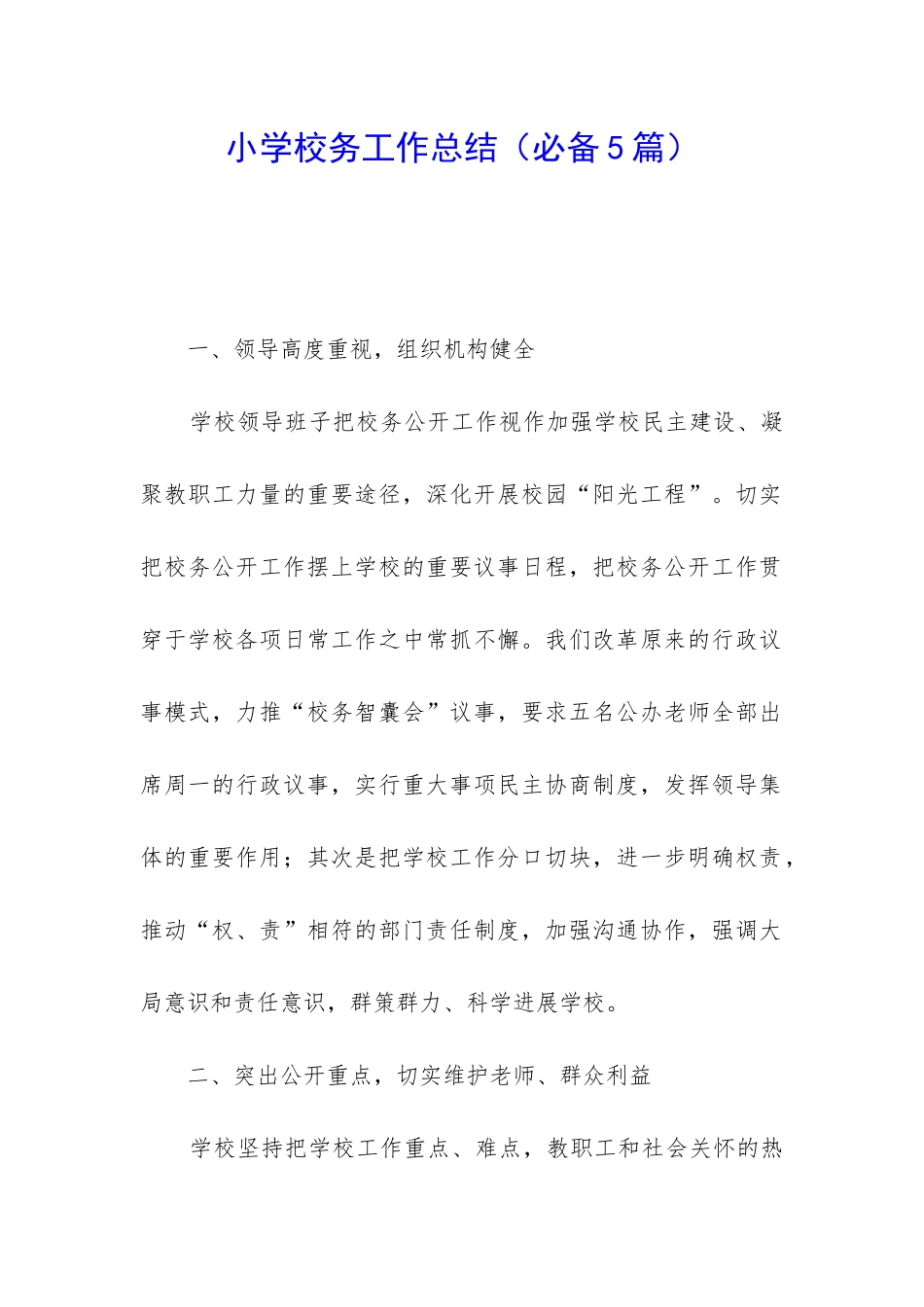 小学校务工作总结（必备5篇）

一、领导高度重视，组织机构健全

学校领导班子把校务公开工作视作加强学校民主建设、凝聚教职工力量的重要途径，深化开展校园“阳光工程”。切实把校务公开工作摆上学校的重要议事日程，把校务公开工作贯穿于学校各项日常工作之中常抓不懈。我们改革原来的行政议事模式，力推“校务智囊会”议事，要求五名公办老师全部出席周一的行政议事，实行重大事项民主协商制度，发挥领导集体的重要作用；其次是把学校工作分口切块，进一步明确权责，推动“权、责”相符的部门责任制度，加强沟通协作，强调大局意识和责任意识，群策群力、科学进展学校。

二、突出公开重点，切实维护老师、群众利益

学校坚持把学校工作重点、难点，教职工和社会关怀的热